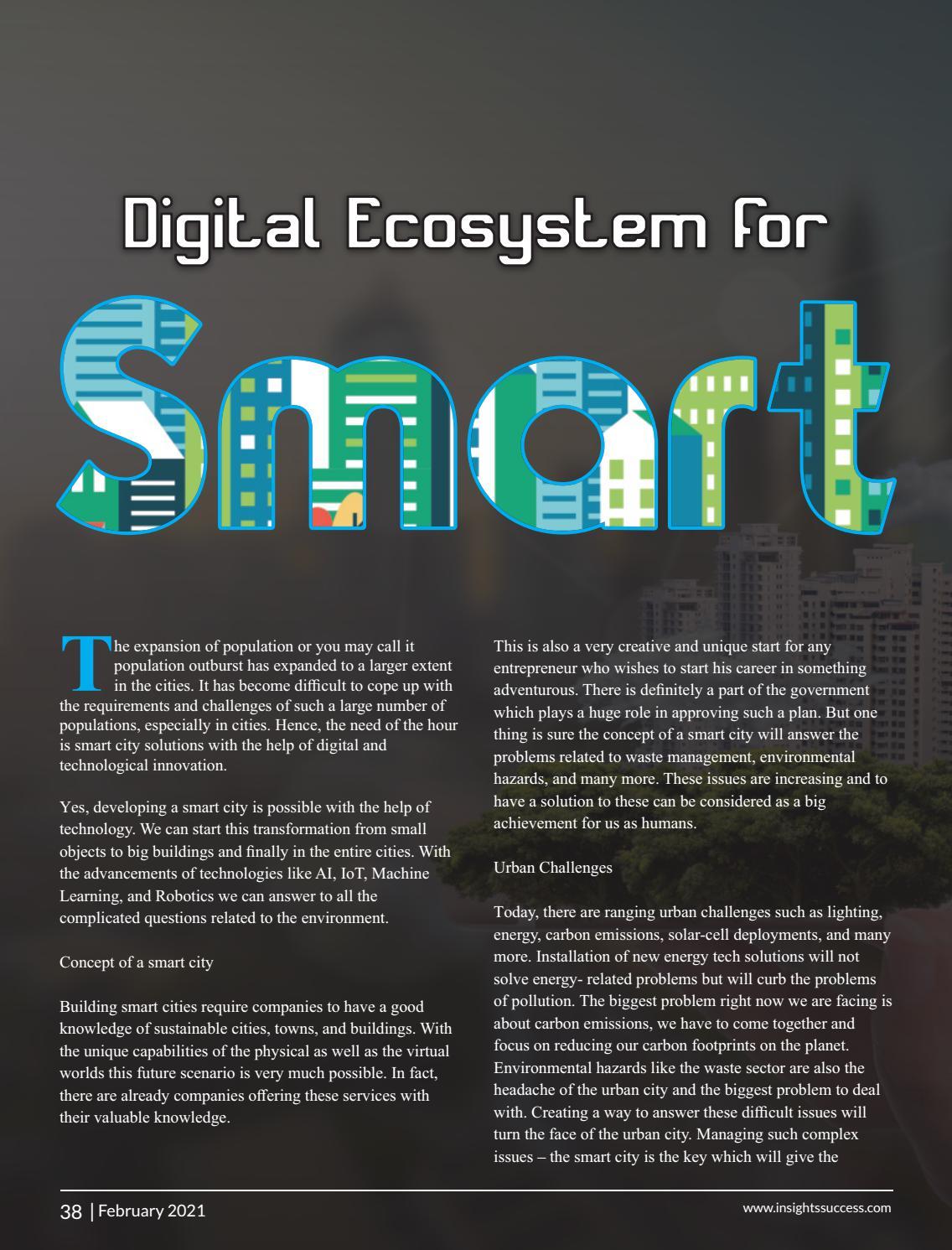 Digital Ecosystem for

Smart

The expansion of population or you may call it population outburst has expanded to a larger extent in the cities. It has become difficult to cope up with the requirements and challenges of such a large number of populations, especially in cities. Hence, the need of the hour is smart city solutions with the help of digital and technological innovation.

Yes, developing a smart city is possible with the help of technology. We can start this transformation from small objects to big buildings and finally in the entire cities. With the advancements of technologies like AI, IoT, Machine Learning, and Robotics we can answer to all the complicated questions related to the environment.

Concept of a smart city

Building smart cities require companies to have a good knowledge of sustainable cities, towns, and buildings. With the unique capabilities of the physical as well as the virtual worlds this future scenario is very much possible. In fact, there are already companies offering these services with their valuable knowledge.

This is also a very creative and unique start for any entrepreneur who wishes to start his career in something adventurous. There is definitely a part of the government which plays a huge role in approving such a plan. But one thing is sure the concept of a smart city will answer the problems related to waste management, environmental hazards, and many more. These issues are increasing and to have a solution to these can be considered as a big achievement for us as humans.

Urban Challenges

Today, there are ranging urban challenges such as lighting, energy, carbon emissions, solar-cell deployments, and many more. Installation of new energy tech solutions will not solve energy- related problems but will curb the problems of pollution. The biggest problem right now we are facing is about carbon emissions, we have to come together and focus on reducing our carbon footprints on the planet. Environmental hazards like the waste sector are also the headache of the urban city and the biggest problem to deal with. Creating a way to answer these difficult issues will turn the face of the urban city. Managing such complex issues – the smart city is the key which will give the

38 | February 2021

www.insightssuccess.com